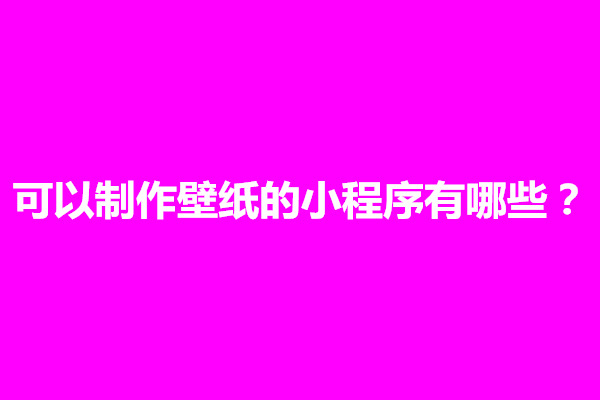 可以制作壁纸的小程序有哪些？